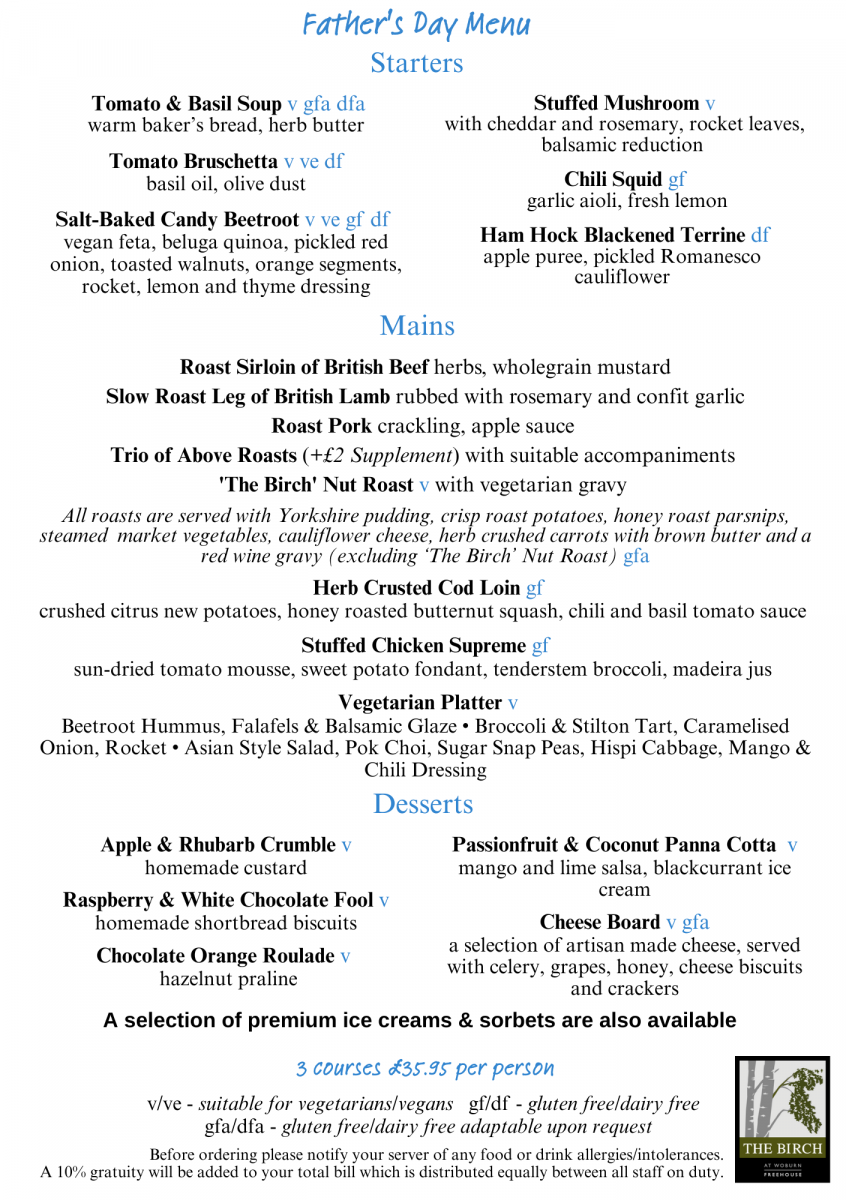 Father's Day Menu

Starters

Tomato & Basil Soup v gfa dfa
warm baker's bread, herb butter

Tomato Bruschetta v ve df
basil oil, olive dust

Salt-Baked Candy Beetroot v ve gf df
vegan feta, beluga quinoa, pickled red onion, toasted walnuts, orange segments, rocket, lemon and thyme dressing

Stuffed Mushroom v
with cheddar and rosemary, rocket leaves, balsamic reduction

Chili Squid gf
garlic aioli, fresh lemon

Ham Hock Blackened Terrine df
apple puree, pickled Romanesco cauliflower

Mains

Roast Sirloin of British Beef herbs, wholegrain mustard

Slow Roast Leg of British Lamb rubbed with rosemary and confit garlic

Roast Pork crackling, apple sauce

Trio of Above Roasts (+£2 Supplement) with suitable accompaniments

'The Birch' Nut Roast v with vegetarian gravy

All roasts are served with Yorkshire pudding, crisp roast potatoes, honey roast parsnips, steamed market vegetables, cauliflower cheese, herb crushed carrots with brown butter and a red wine gravy (excluding 'The Birch' Nut Roast) gfa

Herb Crusted Cod Loin gf
crushed citrus new potatoes, honey roasted butternut squash, chili and basil tomato sauce

Stuffed Chicken Supreme gf
sun-dried tomato mousse, sweet potato fondant, tenderstem broccoli, madeira jus

Vegetarian Platter v
Beetroot Hummus, Falafels & Balsamic Glaze • Broccoli & Stilton Tart, Caramelised Onion, Rocket • Asian Style Salad, Pok Choi, Sugar Snap Peas, Hispi Cabbage, Mango & Chili Dressing

Desserts

Apple & Rhubarb Crumble v
homemade custard

Raspberry & White Chocolate Fool v
homemade shortbread biscuits

Chocolate Orange Roulade v
hazelnut praline

Passionfruit & Coconut Panna Cotta v
mango and lime salsa, blackcurrant ice cream

Cheese Board v gfa
a selection of artisan made cheese, served with celery, grapes, honey, cheese biscuits and crackers

A selection of premium ice creams & sorbets are also available

3 courses £35.95 per person

v/ve - suitable for vegetarians/vegans gf/df - gluten free/dairy free
gfa/dfa - gluten free/dairy free adaptable upon request

Before ordering please notify your server of any food or drink allergies/intolerances.
A 10% gratuity will be added to your total bill which is distributed equally between all staff on duty.

THE BIRCH
AT WOBURN
FREEHOUSE